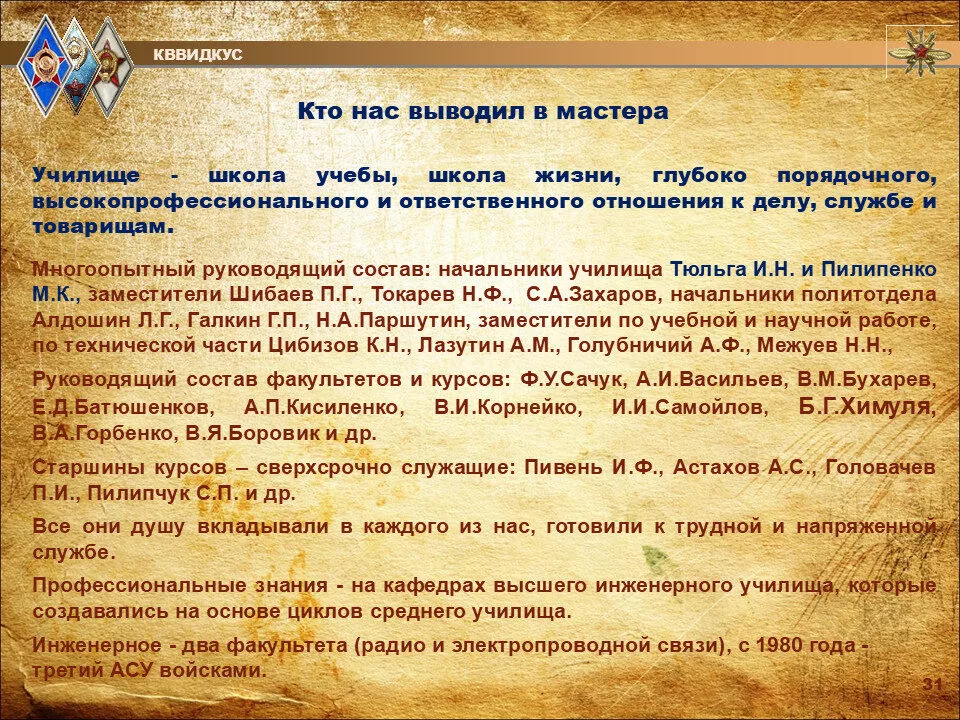 КВВИДКУС

Кто нас выводил в мастера

Училище - школа учебы, школа жизни, глубоко порядочного, высокопрофессионального и ответственного отношения к делу, службе и товарищам.

Многоопытный руководящий состав: начальники училища Тюльга И.Н. и Пилипенко М.К., заместители Шибаев П.Г., Токарев Н.Ф., С.А.Захаров, начальники политотдела Алдошин Л.Г., Галкин Г.П., Н.А.Паршутин, заместители по учебной и научной работе, по технической части Цибизов К.Н., Лазутин А.М., Голубничий А.Ф., Межуев Н.Н.,

Руководящий состав факультетов и курсов: Ф.У.Сачук, А.И.Васильев, В.М.Бухарев, Е.Д.Батюшенков, А.П.Кисиленко, В.И.Корнейко, И.И.Самойлов, Б.Г.Химуля, В.А.Горбенко, В.Я.Боровик и др.

Старшины курсов – сверхсрочно служащие: Пивень И.Ф., Астахов А.С., Головачев П.И., Пилипчук С.П. и др.

Все они душу вкладывали в каждого из нас, готовили к трудной и напряженной службе.

Профессиональные знания - на кафедрах высшего инженерного училища, которые создавались на основе циклов среднего училища.

Инженерное - два факультета (радио и электропроводной связи), с 1980 года - третий АСУ войсками.

31